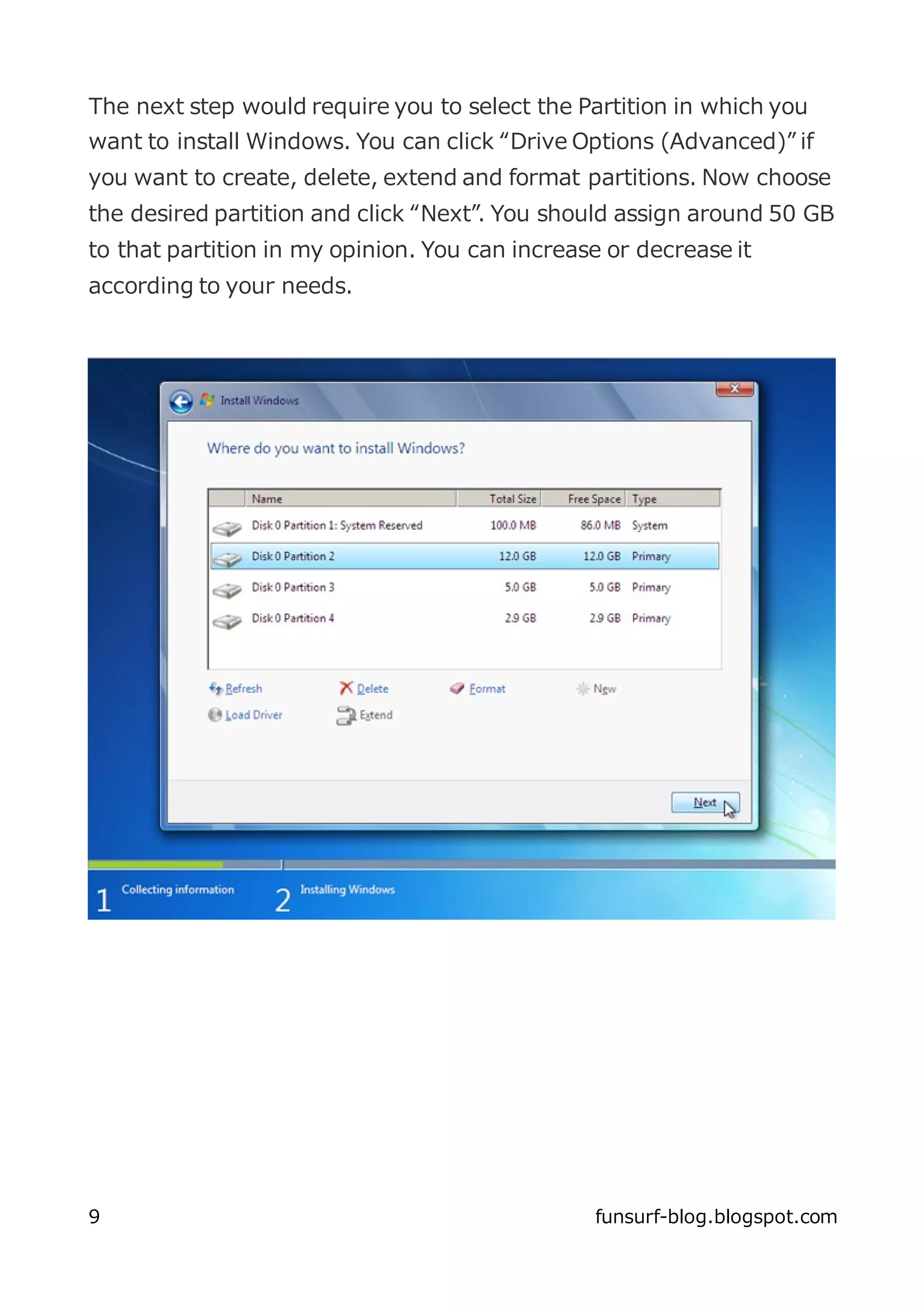 The next step would require you to select the Partition in which you want to install Windows. You can click “Drive Options (Advanced)” if you want to create, delete, extend and format partitions. Now choose the desired partition and click “Next”. You should assign around 50 GB to that partition in my opinion. You can increase or decrease it according to your needs.

Install Windows

Where do you want to install Windows?

| Name | Total Size | Free Space | Type |
|---|---|---|---|
| Disk 0 Partition 1: System Reserved | 100.0 MB | 86.0 MB | System |
| Disk 0 Partition 2 | 12.0 GB | 12.0 GB | Primary |
| Disk 0 Partition 3 | 5.0 GB | 5.0 GB | Primary |
| Disk 0 Partition 4 | 2.9 GB | 2.9 GB | Primary |

Refresh
Delete
Format
New
Load Driver
Extend

Next

1 Collecting information
2 Installing Windows

9
funsurf-blog.blogspot.com